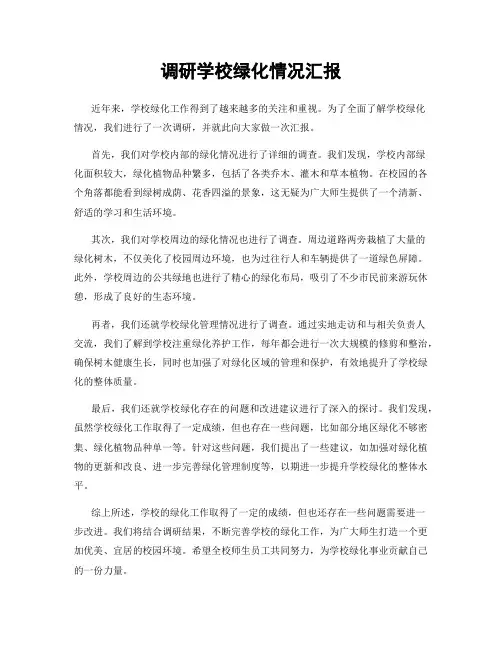 调研学校绿化情况汇报

近年来，学校绿化工作得到了越来越多的关注和重视。为了全面了解学校绿化情况，我们进行了一次调研，并就此向大家做一次汇报。

首先，我们对学校内部的绿化情况进行了详细的调查。我们发现，学校内部绿化面积较大，绿化植物品种繁多，包括了各类乔木、灌木和草本植物。在校园的各个角落都能看到绿树成荫、花香四溢的景象，这无疑为广大师生提供了一个清新、舒适的学习和生活环境。

其次，我们对学校周边的绿化情况也进行了调查。周边道路两旁栽植了大量的绿化树木，不仅美化了校园周边环境，也为过往行人和车辆提供了一道绿色屏障。此外，学校周边的公共绿地也进行了精心的绿化布局，吸引了不少市民前来游玩休憩，形成了良好的生态环境。

再者，我们还就学校绿化管理情况进行了调查。通过实地走访和与相关负责人交流，我们了解到学校注重绿化养护工作，每年都会进行一次大规模的修剪和整治，确保树木健康生长，同时也加强了对绿化区域的管理和保护，有效地提升了学校绿化的整体质量。

最后，我们还就学校绿化存在的问题和改进建议进行了深入的探讨。我们发现，虽然学校绿化工作取得了一定成绩，但也存在一些问题，比如部分地区绿化不够密集、绿化植物品种单一等。针对这些问题，我们提出了一些建议，如加强对绿化植物的更新和改良、进一步完善绿化管理制度等，以期进一步提升学校绿化的整体水平。

综上所述，学校的绿化工作取得了一定的成绩，但也还存在一些问题需要进一步改进。我们将结合调研结果，不断完善学校的绿化工作，为广大师生打造一个更加优美、宜居的校园环境。希望全校师生员工共同努力，为学校绿化事业贡献自己的一份力量。